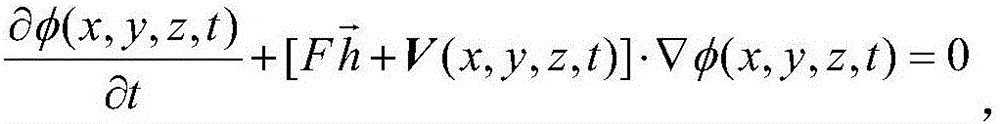 $\frac{\partial \phi(x,y,z,t)}{\partial t}+[F\vec{h}+\boldsymbol{V}(x,y,z,t)]\cdot\nabla\phi(x,y,z,t)=0$,